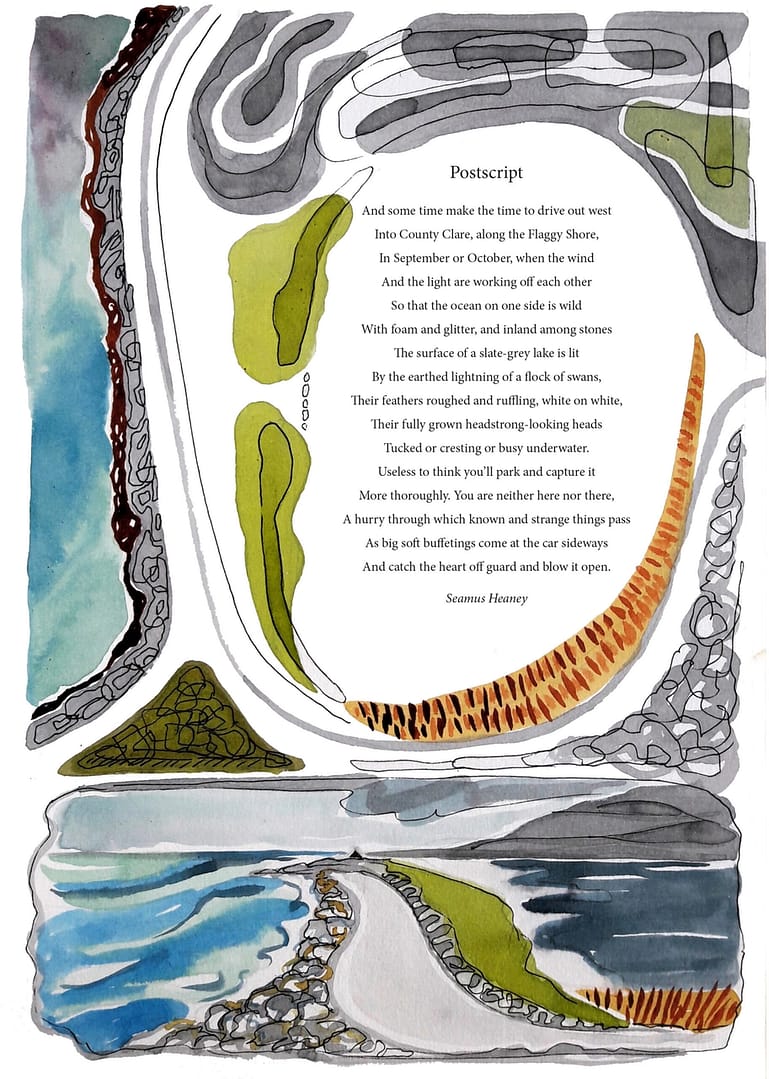 Postscript

And some time make the time to drive out west
Into County Clare, along the Flaggy Shore,
In September or October, when the wind
And the light are working off each other
So that the ocean on one side is wild
With foam and glitter, and inland among stones
The surface of a slate-grey lake is lit
By the earthed lightning of a flock of swans,
Their feathers roughed and ruffling, white on white,
Their fully grown headstrong-looking heads
Tucked or cresting or busy underwater.
Useless to think you'll park and capture it
More thoroughly. You are neither here nor there,
A hurry through which known and strange things pass
As big soft buffetings come at the car sideways
And catch the heart off guard and blow it open.

Seamus Heaney